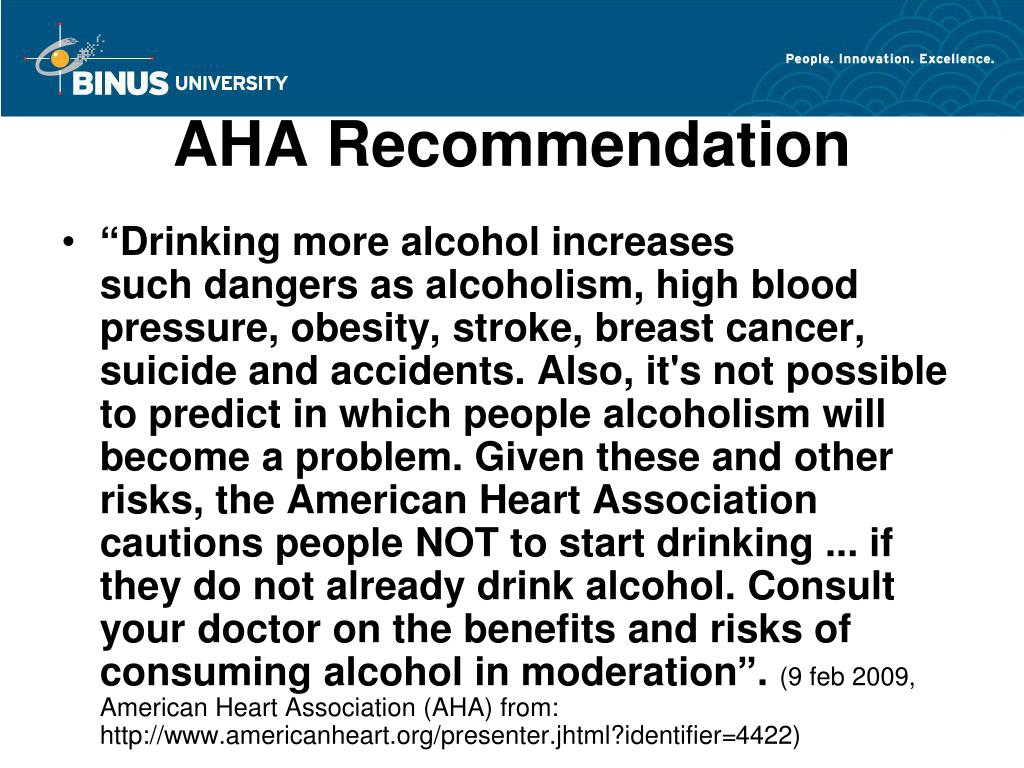 BINUS UNIVERSITY

People. Innovation. Excellence.

AHA Recommendation

• “Drinking more alcohol increases such dangers as alcoholism, high blood pressure, obesity, stroke, breast cancer, suicide and accidents. Also, it's not possible to predict in which people alcoholism will become a problem. Given these and other risks, the American Heart Association cautions people NOT to start drinking ... if they do not already drink alcohol. Consult your doctor on the benefits and risks of consuming alcohol in moderation”. (9 feb 2009, American Heart Association (AHA) from: http://www.americanheart.org/presenter.jhtml?identifier=4422)